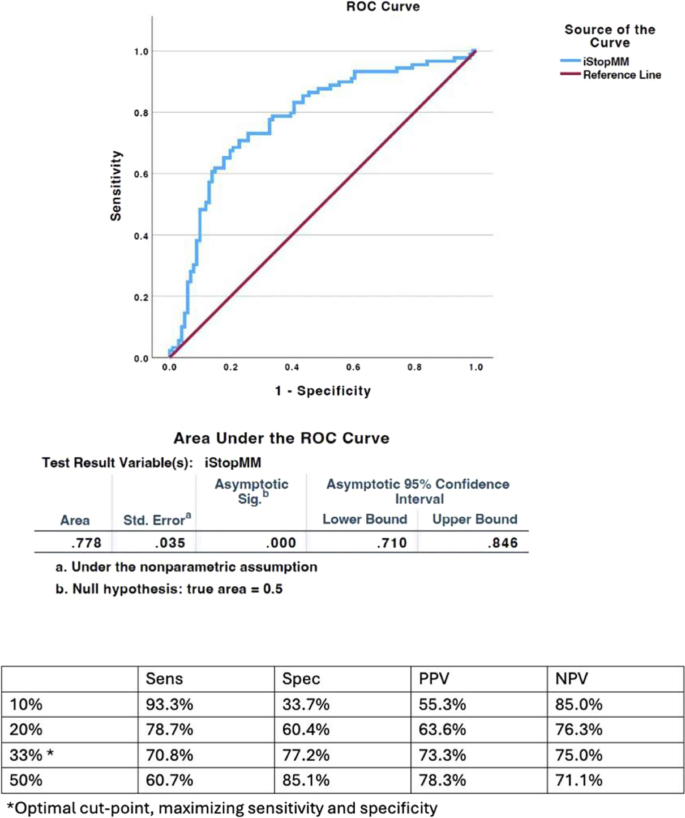 ROC Curve

Source of the Curve
iStopMM
Reference Line

Sensitivity

1.0
0.8
0.6
0.4
0.2
0.0

0.0 0.2 0.4 0.6 0.8 1.0

1 - Specificity

Area Under the ROC Curve

Test Result Variable(s): iStopMM

| Area | Std. Error$^a$ | Asymptotic Sig.$^b$ | Asymptotic 95% Confidence Interval Lower Bound | Asymptotic 95% Confidence Interval Upper Bound |
|---|---|---|---|---|
| .778 | .035 | .000 | .710 | .846 |

a. Under the nonparametric assumption

b. Null hypothesis: true area = 0.5

| | Sens | Spec | PPV | NPV |
|---|---|---|---|---|
| 10% | 93.3% | 33.7% | 55.3% | 85.0% |
| 20% | 78.7% | 60.4% | 63.6% | 76.3% |
| 33% * | 70.8% | 77.2% | 73.3% | 75.0% |
| 50% | 60.7% | 85.1% | 78.3% | 71.1% |

*Optimal cut-point, maximizing sensitivity and specificity